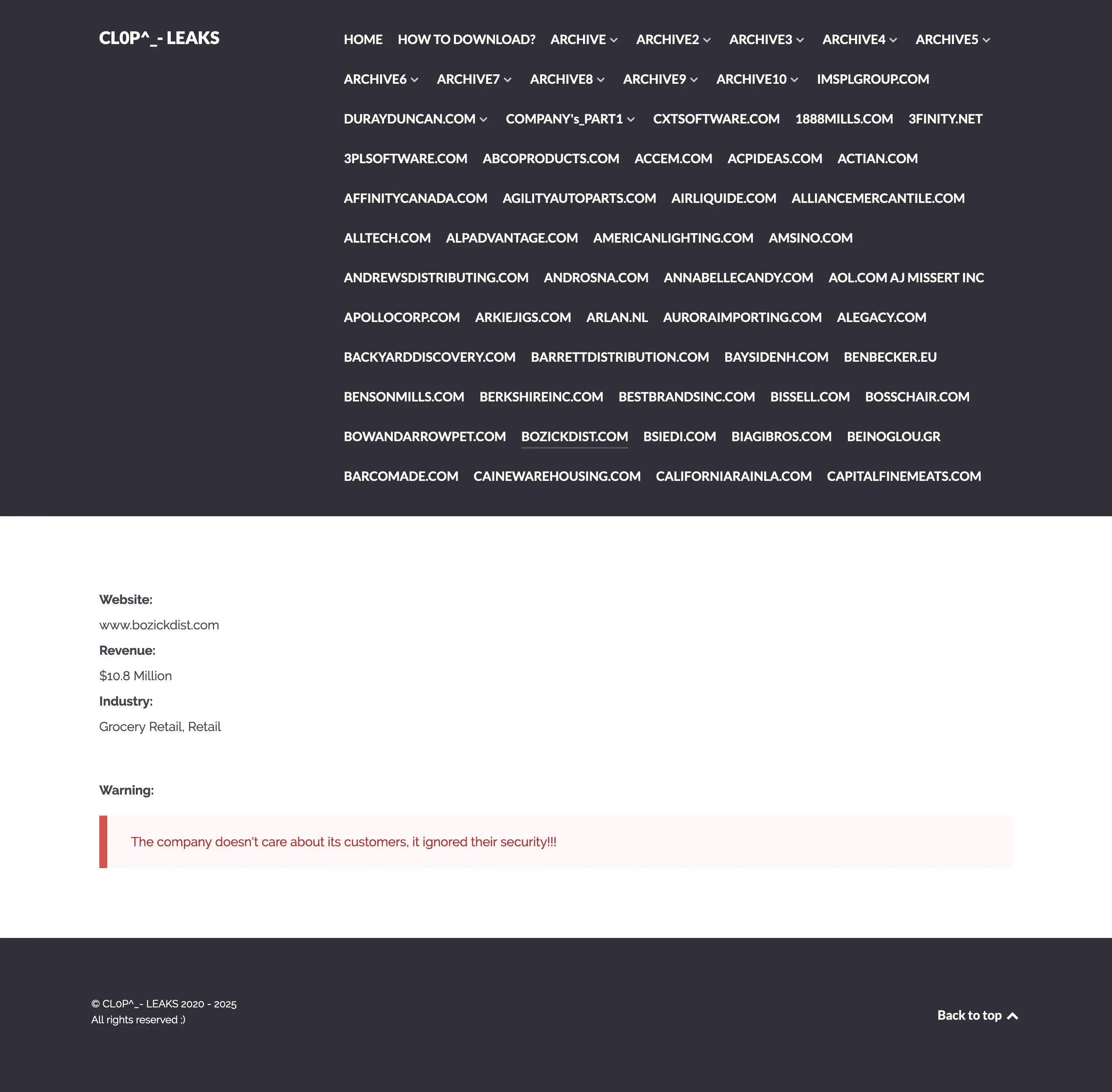 CL0P^_- LEAKS

HOME HOW TO DOWNLOAD? ARCHIVE ARCHIVE2 ARCHIVE3 ARCHIVE4 ARCHIVE5 ARCHIVE6 ARCHIVE7 ARCHIVE8 ARCHIVE9 ARCHIVE10 IMSPLGROUP.COM DURAYDUNCAN.COM COMPANY's_PART1 CXTSOFTWARE.COM 1888MILLS.COM 3FINITY.NET 3PLSOFTWARE.COM ABCOPRODUCTS.COM ACCEM.COM ACPIDEAS.COM ACTIAN.COM AFFINITYCANADA.COM AGILITYAUTOPARTS.COM AIRLIQUIDE.COM ALLIANCEMERCANTILE.COM ALLTECH.COM ALPADVANTAGE.COM AMERICANLIGHTING.COM AMSINO.COM ANDREWSDISTRIBUTING.COM ANDROSNA.COM ANNABELLECANDY.COM AOL.COM AJ MISSERT INC APOLLOCORP.COM ARKIEJIGS.COM ARLAN.NL AURORAIMPORTING.COM ALEGACY.COM BACKYARDDISCOVERY.COM BARRETTDISTRIBUTION.COM BAYSIDENH.COM BENBECKER.EU BENSONMILLS.COM BERKSHIREINC.COM BESTBRANDSINC.COM BISSELL.COM BOSSCHAIR.COM BOWANDARROWPET.COM BOZICKDIST.COM BSIEDI.COM BIAGIBROS.COM BEINOGLOU.GR BARCOMADE.COM CAINEWAREHOUSING.COM CALIFORNIARAINLA.COM CAPITALFINEMEATS.COM

Website:
www.bozickdist.com
Revenue:
$10.8 Million
Industry:
Grocery Retail, Retail

Warning:

The company doesn't care about its customers, it ignored their security!!!

© CL0P^_- LEAKS 2020 - 2025
All rights reserved ;)

Back to top